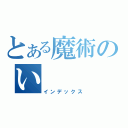 とある魔術の
い
インデックス